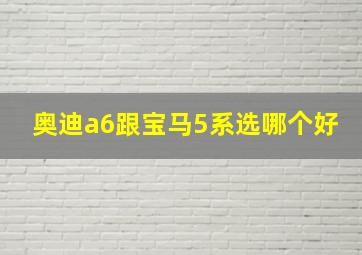 奥迪a6跟宝马5系选哪个好